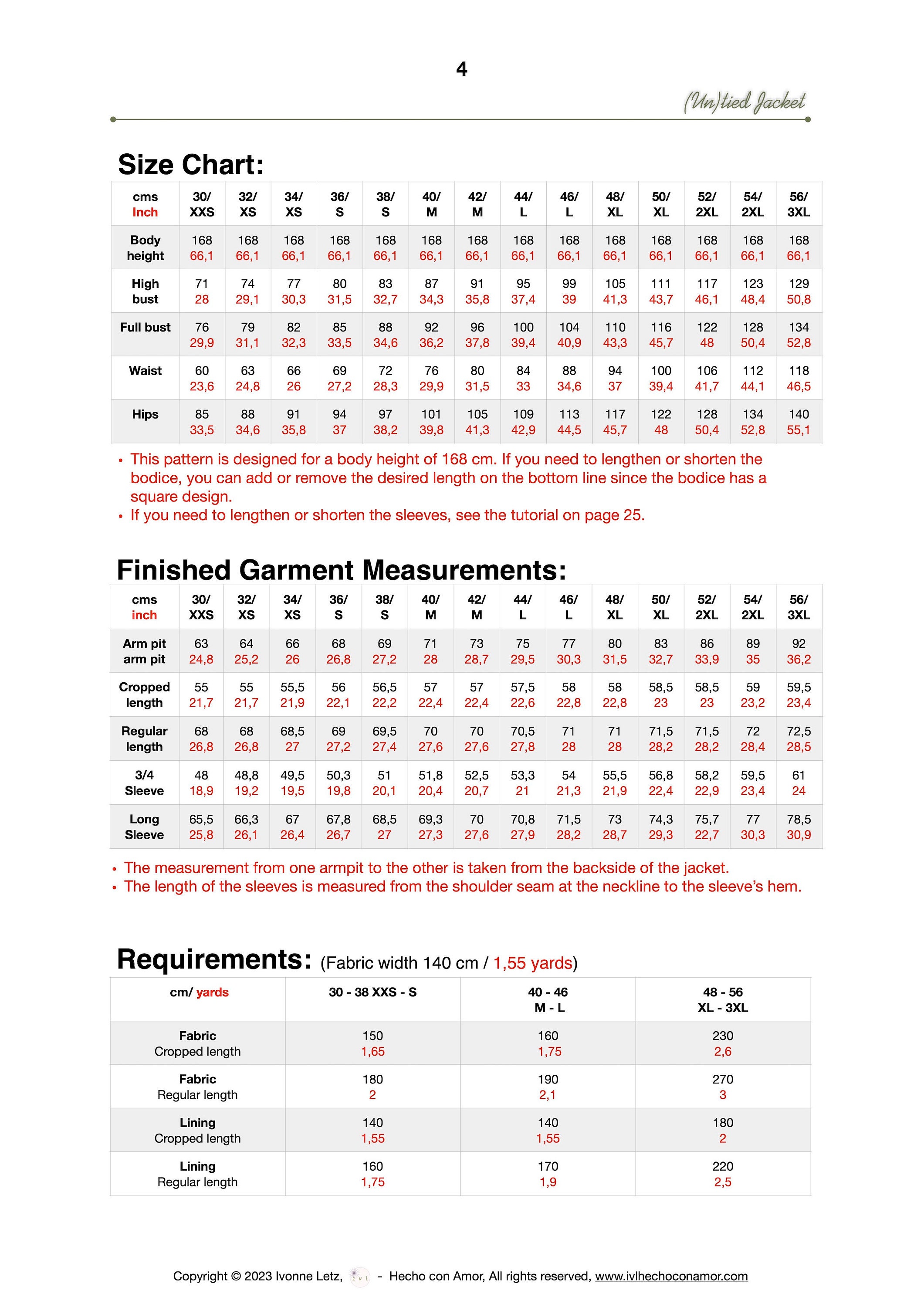 4

(Un)tied Jacket

Size Chart:

| cms Inch | 30/ XXS | 32/ XS | 34/ XS | 36/ S | 38/ S | 40/ M | 42/ M | 44/ L | 46/ L | 48/ XL | 50/ XL | 52/ 2XL | 54/ 2XL | 56/ 3XL |
|---|---|---|---|---|---|---|---|---|---|---|---|---|---|---|
| Body height | 168 66,1 | 168 66,1 | 168 66,1 | 168 66,1 | 168 66,1 | 168 66,1 | 168 66,1 | 168 66,1 | 168 66,1 | 168 66,1 | 168 66,1 | 168 66,1 | 168 66,1 | 168 66,1 |
| High bust | 71 28 | 74 29,1 | 77 30,3 | 80 31,5 | 83 32,7 | 87 34,3 | 91 35,8 | 95 37,4 | 99 39 | 105 41,3 | 111 43,7 | 117 46,1 | 123 48,4 | 129 50,8 |
| Full bust | 76 29,9 | 79 31,1 | 82 32,3 | 85 33,5 | 88 34,6 | 92 36,2 | 96 37,8 | 100 39,4 | 104 40,9 | 110 43,3 | 116 45,7 | 122 48 | 128 50,4 | 134 52,8 |
| Waist | 60 23,6 | 63 24,8 | 66 26 | 69 27,2 | 72 28,3 | 76 29,9 | 80 31,5 | 84 33 | 88 34,6 | 94 37 | 100 39,4 | 106 41,7 | 112 44,1 | 118 46,5 |
| Hips | 85 33,5 | 88 34,6 | 91 35,8 | 94 37 | 97 38,2 | 101 39,8 | 105 41,3 | 109 42,9 | 113 44,5 | 117 45,7 | 122 48 | 128 50,4 | 134 52,8 | 140 55,1 |

• This pattern is designed for a body height of 168 cm. If you need to lengthen or shorten the bodice, you can add or remove the desired length on the bottom line since the bodice has a square design.
• If you need to lengthen or shorten the sleeves, see the tutorial on page 25.

Finished Garment Measurements:

| cms inch | 30/ XXS | 32/ XS | 34/ XS | 36/ S | 38/ S | 40/ M | 42/ M | 44/ L | 46/ L | 48/ XL | 50/ XL | 52/ 2XL | 54/ 2XL | 56/ 3XL |
|---|---|---|---|---|---|---|---|---|---|---|---|---|---|---|
| Arm pit arm pit | 63 24,8 | 64 25,2 | 66 26 | 68 26,8 | 69 27,2 | 71 28 | 73 28,7 | 75 29,5 | 77 30,3 | 80 31,5 | 83 32,7 | 86 33,9 | 89 35 | 92 36,2 |
| Cropped length | 55 21,7 | 55 21,7 | 55,5 21,9 | 56 22,1 | 56,5 22,2 | 57 22,4 | 57 22,4 | 57,5 22,6 | 58 22,8 | 58 22,8 | 58,5 23 | 58,5 23 | 59 23,2 | 59,5 23,4 |
| Regular length | 68 26,8 | 68 26,8 | 68,5 27 | 69 27,2 | 69,5 27,4 | 70 27,6 | 70 27,6 | 70,5 27,8 | 71 28 | 71 28 | 71,5 28,2 | 71,5 28,2 | 72 28,4 | 72,5 28,5 |
| 3/4 Sleeve | 48 18,9 | 48,8 19,2 | 49,5 19,5 | 50,3 19,8 | 51 20,1 | 51,8 20,4 | 52,5 20,7 | 53,3 21 | 54 21,3 | 55,5 21,9 | 56,8 22,4 | 58,2 22,9 | 59,5 23,4 | 61 24 |
| Long Sleeve | 65,5 25,8 | 66,3 26,1 | 67 26,4 | 67,8 26,7 | 68,5 27 | 69,3 27,3 | 70 27,6 | 70,8 27,9 | 71,5 28,2 | 73 28,7 | 74,3 29,3 | 75,7 22,7 | 77 30,3 | 78,5 30,9 |

• The measurement from one armpit to the other is taken from the backside of the jacket.
• The length of the sleeves is measured from the shoulder seam at the neckline to the sleeve's hem.

Requirements: (Fabric width 140 cm / 1,55 yards)

| cm/ yards | 30 - 38 XXS - S | 40 - 46 M - L | 48 - 56 XL - 3XL |
|---|---|---|---|
| Fabric Cropped length | 150 1,65 | 160 1,75 | 230 2,6 |
| Fabric Regular length | 180 2 | 190 2,1 | 270 3 |
| Lining Cropped length | 140 1,55 | 140 1,55 | 180 2 |
| Lining Regular length | 160 1,75 | 170 1,9 | 220 2,5 |

Copyright © 2023 Ivonne Letz, ivl - Hecho con Amor, All rights reserved, www.ivlhechoconamor.com